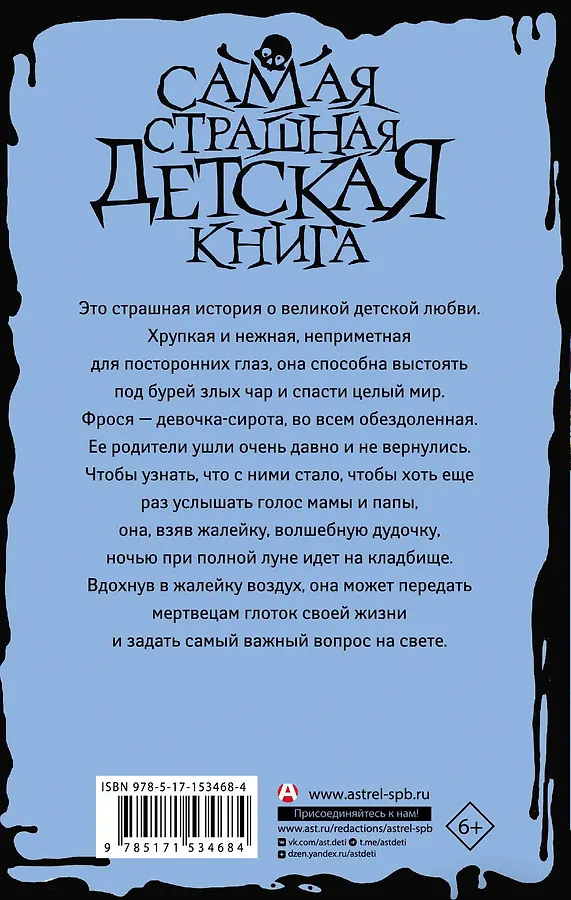 САМАЯ
СТРАШНАЯ
ДЕТСКАЯ
КНИГА

Это страшная история о великой детской любви. Хрупкая и нежная, неприметная для посторонних глаз, она способна выстоять под бурей злых чар и спасти целый мир. Фрося — девочка-сирота, во всем обездоленная. Ее родители ушли очень давно и не вернулись. Чтобы узнать, что с ними стало, чтобы хоть еще раз услышать голос мамы и папы, она, взяв жалейку, волшебную дудочку, ночью при полной луне идет на кладбище. Вдохнув в жалейку воздух, она может передать мертвецам глоток своей жизни и задать самый важный вопрос на свете.

ISBN 978-5-17-153468-4
9 785171 534684

www.astrel-spb.ru
Присоединяйтесь к нам!
www.ast.ru/redactions/astrel-spb
vk.com/ast.deti
t.me/astdeti
dzen.yandex.ru/astdeti

6+